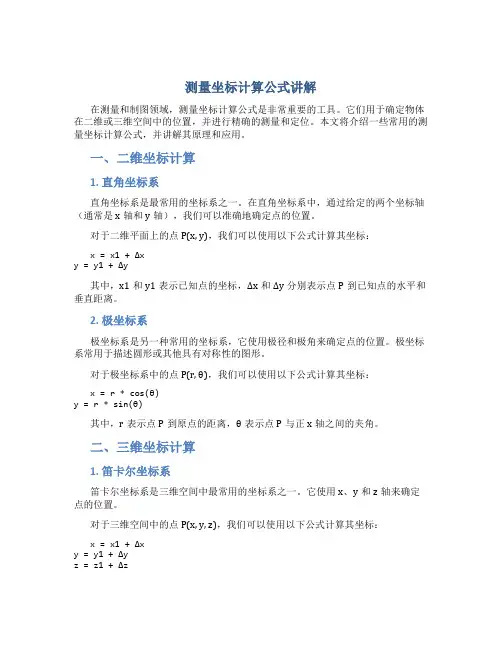 测量坐标计算公式讲解

在测量和制图领域，测量坐标计算公式是非常重要的工具。它们用于确定物体在二维或三维空间中的位置，并进行精确的测量和定位。本文将介绍一些常用的测量坐标计算公式，并讲解其原理和应用。

一、二维坐标计算

1. 直角坐标系

直角坐标系是最常用的坐标系之一。在直角坐标系中，通过给定的两个坐标轴（通常是 x 轴和 y 轴），我们可以准确地确定点的位置。

对于二维平面上的点 P(x, y)，我们可以使用以下公式计算其坐标：

x = x1 + Δx
y = y1 + Δy

其中，x1 和 y1 表示已知点的坐标，Δx 和 Δy 分别表示点 P 到已知点的水平和垂直距离。

2. 极坐标系

极坐标系是另一种常用的坐标系，它使用极径和极角来确定点的位置。极坐标系常用于描述圆形或其他具有对称性的图形。

对于极坐标系中的点 P(r, θ)，我们可以使用以下公式计算其坐标：

x = r * cos(θ)
y = r * sin(θ)

其中，r 表示点 P 到原点的距离，θ 表示点 P 与正 x 轴之间的夹角。

二、三维坐标计算

1. 笛卡尔坐标系

笛卡尔坐标系是三维空间中最常用的坐标系之一。它使用 x、y 和 z 轴来确定点的位置。

对于三维空间中的点 P(x, y, z)，我们可以使用以下公式计算其坐标：

x = x1 + Δx
y = y1 + Δy
z = z1 + Δz